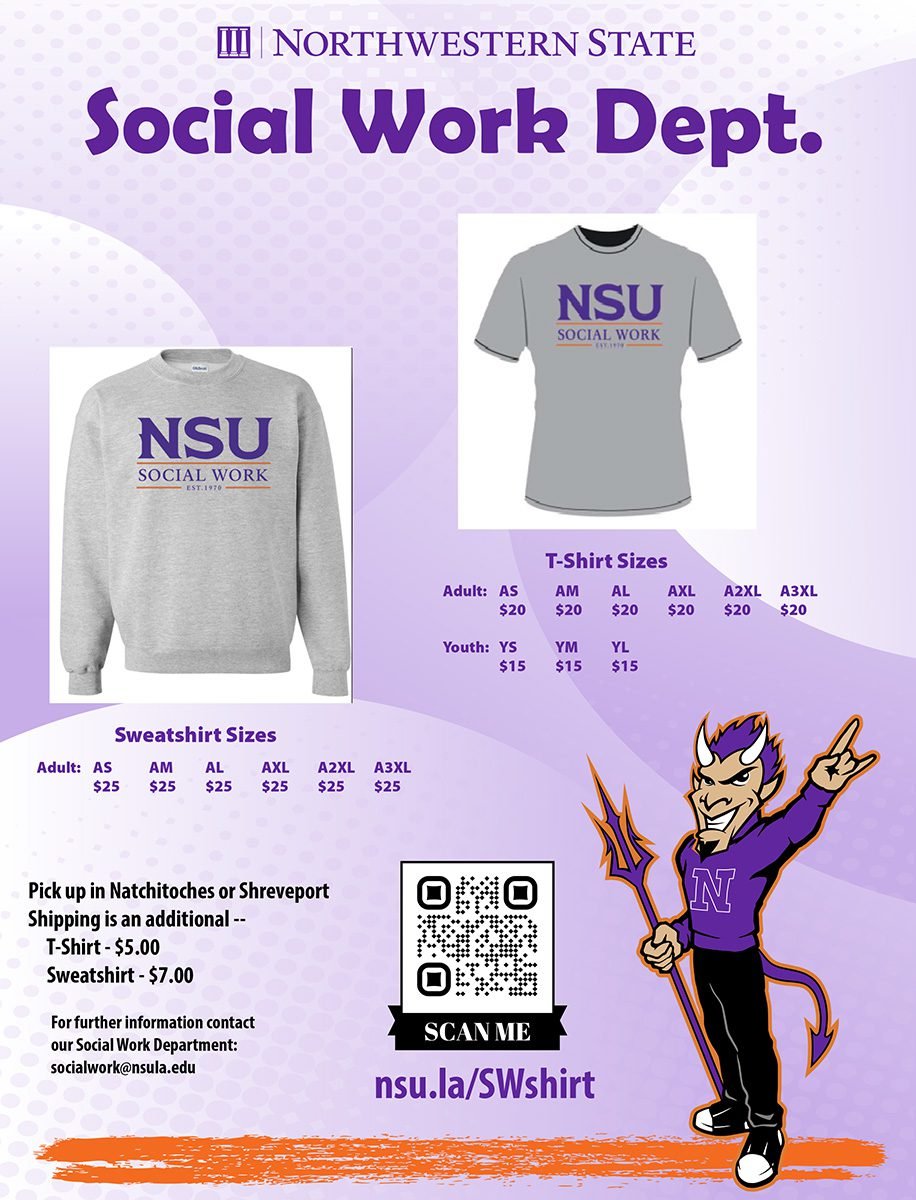 NORTHWESTERN STATE

Social Work Dept.

NSU
SOCIAL WORK
EST. 1970

NSU
SOCIAL WORK
EST. 1970

T-Shirt Sizes

| Adult: | AS | AM | AL | AXL | A2XL | A3XL |
|---|---|---|---|---|---|---|
| | $20 | $20 | $20 | $20 | $20 | $20 |
| Youth: | YS | YM | YL | | | |
| | $15 | $15 | $15 | | | |

Sweatshirt Sizes

| Adult: | AS | AM | AL | AXL | A2XL | A3XL |
|---|---|---|---|---|---|---|
| | $25 | $25 | $25 | $25 | $25 | $25 |

Pick up in Natchitoches or Shreveport
Shipping is an additional --
T-Shirt - $5.00
Sweatshirt - $7.00

For further information contact our Social Work Department:
socialwork@nsula.edu

SCAN ME

nsu.la/SWshirt

N